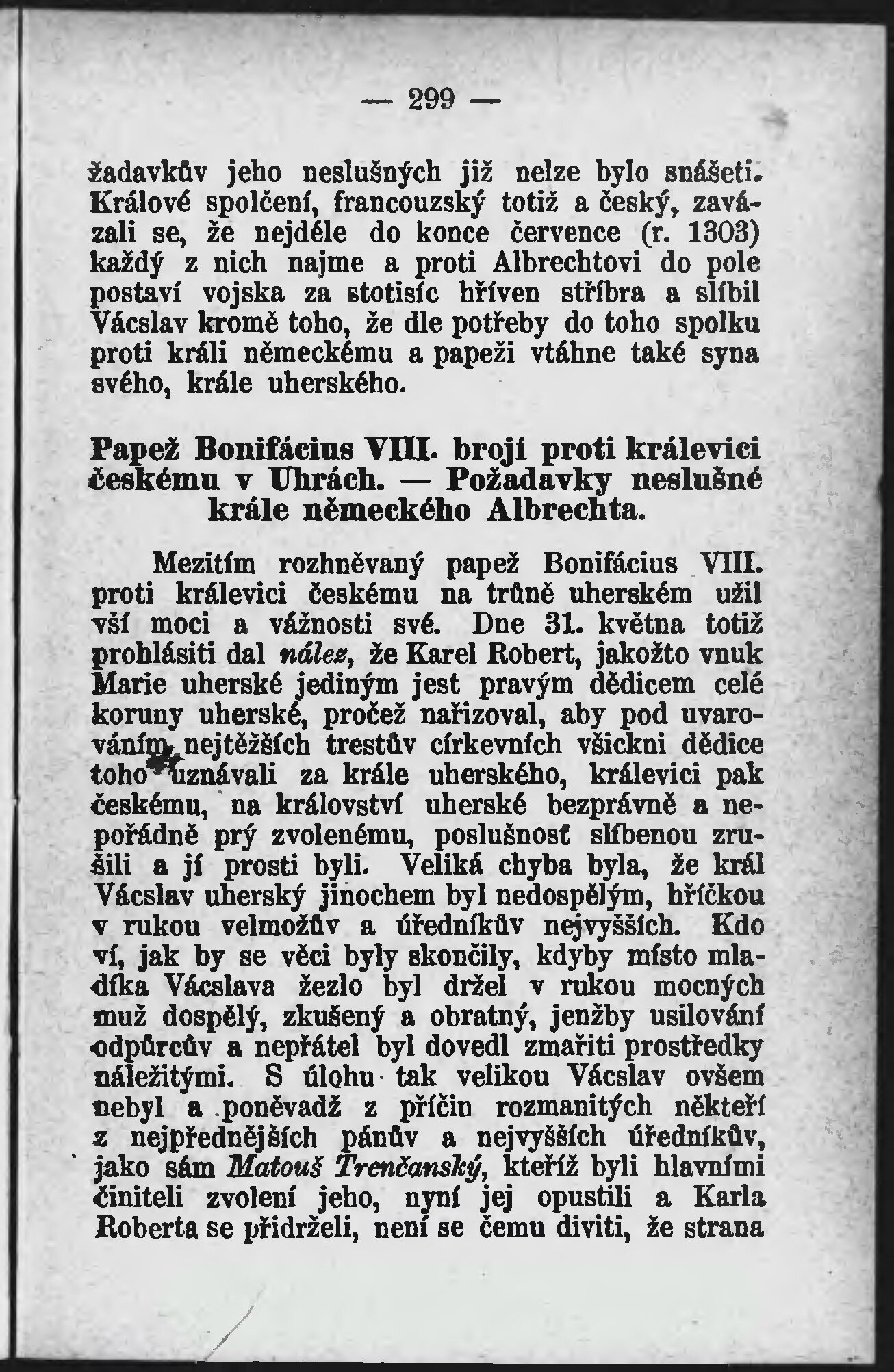 — 299 —

žadavkův jeho neslušných již nelze bylo snášeti. Králové spolčení, francouzský totiž a český, zavázali se, že nejdéle do konce července (r. 1303) každý z nich najme a proti Albrechtovi do pole postaví vojska za stotisíc hříven stříbra a slíbil Václav kromě toho, že dle potřeby do toho spolku proti králi německému a papeži vtáhne také syna svého, krále uherského.

Papež Bonifácius VIII. brojí proti králevici českému v Uhrách. — Požadavky neslušné krále německého Albrechta.

Mezitím rozhněvaný papež Bonifácius VIII. proti králevici českému na trůně uherském užil vší moci a vážnosti své. Dne 31. května totiž prohlásiti dal nález, že Karel Robert, jakožto vnuk Marie uherské jediným jest pravým dědicem celé koruny uherské, pročež nařizoval, aby pod uvarováním nejtěžších trestův církevních všickni dědice toho uznávali za krále uherského, králevici pak českému, na království uherské bezprávně a nepořádně prý zvolenému, poslušnosť slíbenou zrušili a jí prosti byli. Veliká chyba byla, že král Václav uherský jinochem byl nedospělým, hříčkou v rukou velmožův a úředníkův nejvyšších. Kdo ví, jak by se věci byly skončily, kdyby místo mladíka Václava žezlo byl držel v rukou mocných muž dospělý, zkušený a obratný, jenžby usilování odpůrcův a nepřátel byl dovedl zmařiti prostředky náležitými. S úlohu tak velikou Václav ovšem nebyl a poněvadž z příčin rozmanitých někteří z nejpřednějších pánův a nejvyšších úředníkův, jako sám Matouš Trenčanský, kteříž byli hlavními činiteli zvolení jeho, nyní jej opustili a Karla Roberta se přidrželi, není se čemu diviti, že strana